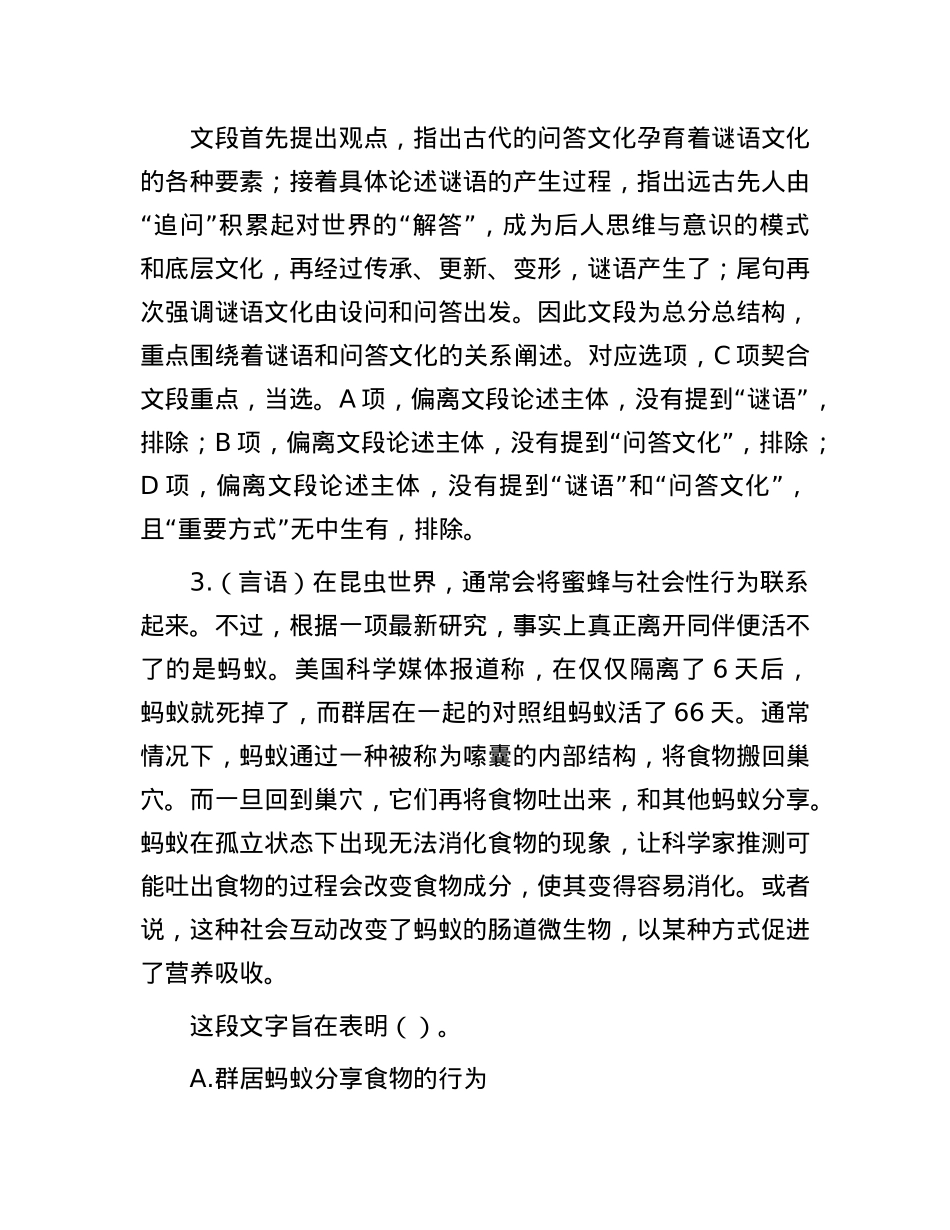 文段首先提出观点，指出古代的问答文化孕育着谜语文化的各种要素；接着具体论述谜语的产生过程，指出远古先人由“追问”积累起对世界的“解答”，成为后人思维与意识的模式和底层文化，再经过传承、更新、变形，谜语产生了；尾句再次强调谜语文化由设问和问答出发。因此文段为总分总结构，重点围绕着谜语和问答文化的关系阐述。对应选项，C 项契合文段重点，当选。A 项，偏离文段论述主体，没有提到“谜语”，排除；B 项，偏离文段论述主体，没有提到“问答文化”，排除；D 项，偏离文段论述主体，没有提到“谜语”和“问答文化”，且“重要方式”无中生有，排除。

3.（言语）在昆虫世界，通常会将蜜蜂与社会性行为联系起来。不过，根据一项最新研究，事实上真正离开同伴便活不了的是蚂蚁。美国科学媒体报道称，在仅仅隔离了 6 天后，蚂蚁就死掉了，而群居在一起的对照组蚂蚁活了 66 天。通常情况下，蚂蚁通过一种被称为嗉囊的内部结构，将食物搬回巢穴。而一旦回到巢穴，它们再将食物吐出来，和其他蚂蚁分享。蚂蚁在孤立状态下出现无法消化食物的现象，让科学家推测可能吐出食物的过程会改变食物成分，使其变得容易消化。或者说，这种社会互动改变了蚂蚁的肠道微生物，以某种方式促进了营养吸收。

这段文字旨在表明（ ）。

A.群居蚂蚁分享食物的行为